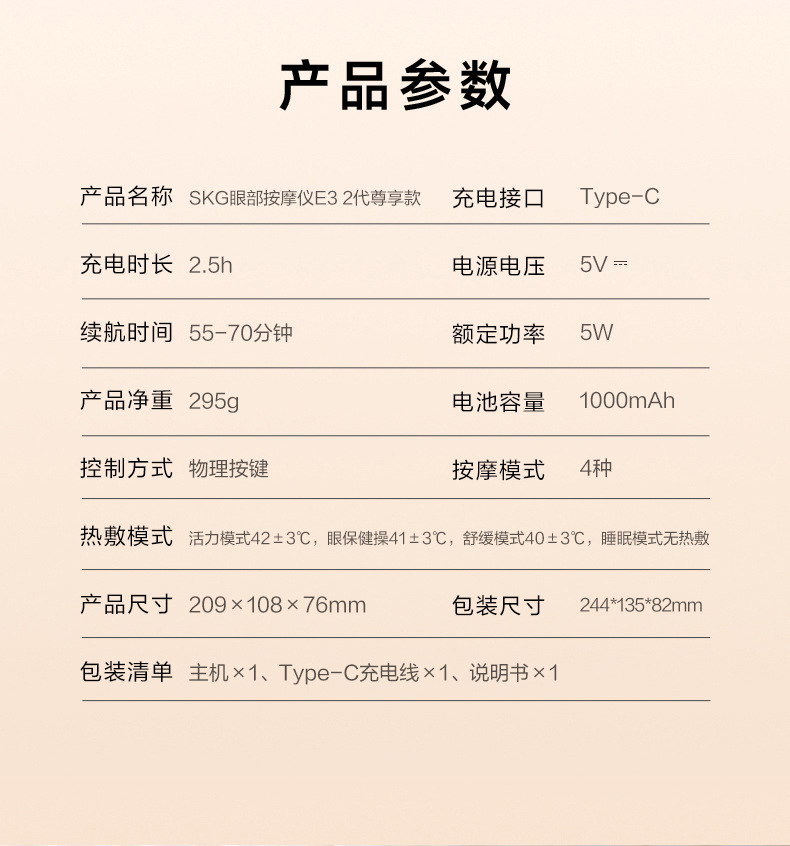 产品参数

产品名称 SKG眼部按摩仪E3 2代尊享款 充电接口 Type-C

充电时长 2.5h 电源电压 5V ⎓

续航时间 55-70分钟 额定功率 5W

产品净重 295g 电池容量 1000mAh

控制方式 物理按键 按摩模式 4种

热敷模式 活力模式42±3℃，眼保健操41±3℃，舒缓模式40±3℃，睡眠模式无热敷

产品尺寸 209×108×76mm 包装尺寸 244*135*82mm

包装清单 主机×1、Type-C充电线×1、说明书×1